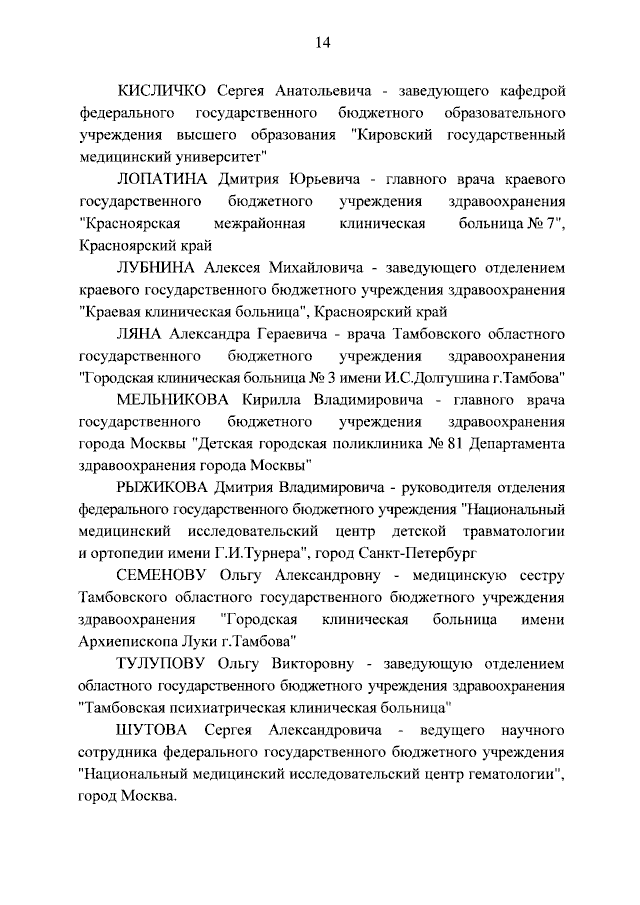 14

КИСЛИЧКО Сергея Анатольевича - заведующего кафедрой федерального государственного бюджетного образовательного учреждения высшего образования "Кировский государственный медицинский университет"

ЛОПАТИНА Дмитрия Юрьевича - главного врача краевого государственного бюджетного учреждения здравоохранения "Красноярская межрайонная клиническая больница № 7", Красноярский край

ЛУБНИНА Алексея Михайловича - заведующего отделением краевого государственного бюджетного учреждения здравоохранения "Краевая клиническая больница", Красноярский край

ЛЯНА Александра Гераевича - врача Тамбовского областного государственного бюджетного учреждения здравоохранения "Городская клиническая больница № 3 имени И.С.Долгушина г.Тамбова"

МЕЛЬНИКОВА Кирилла Владимировича - главного врача государственного бюджетного учреждения здравоохранения города Москвы "Детская городская поликлиника № 81 Департамента здравоохранения города Москвы"

РЫЖИКОВА Дмитрия Владимировича - руководителя отделения федерального государственного бюджетного учреждения "Национальный медицинский исследовательский центр детской травматологии и ортопедии имени Г.И.Турнера", город Санкт-Петербург

СЕМЕНОВУ Ольгу Александровну - медицинскую сестру Тамбовского областного государственного бюджетного учреждения здравоохранения "Городская клиническая больница имени Архиепископа Луки г.Тамбова"

ТУЛУПОВУ Ольгу Викторовну - заведующую отделением областного государственного бюджетного учреждения здравоохранения "Тамбовская психиатрическая клиническая больница"

ШУТОВА Сергея Александровича - ведущего научного сотрудника федерального государственного бюджетного учреждения "Национальный медицинский исследовательский центр гематологии", город Москва.